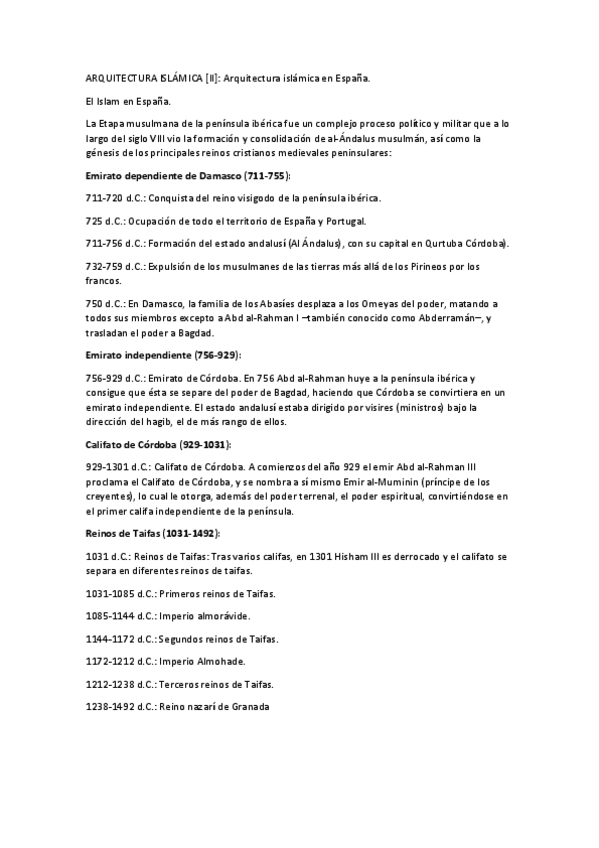 ARQUITECTURA ISLÁMICA [II]: Arquitectura islámica en España.

El Islam en España.

La Etapa musulmana de la península ibérica fue un complejo proceso político y militar que a lo largo del siglo VIII vio la formación y consolidación de al-Ándalus musulmán, así como la génesis de los principales reinos cristianos medievales peninsulares:

Emirato dependiente de Damasco (711-755):

711-720 d.C.: Conquista del reino visigodo de la península ibérica.

725 d.C.: Ocupación de todo el territorio de España y Portugal.

711-756 d.C.: Formación del estado andalusí (Al Ándalus), con su capital en Qurtuba Córdoba).

732-759 d.C.: Expulsión de los musulmanes de las tierras más allá de los Pirineos por los francos.

750 d.C.: En Damasco, la familia de los Abasíes desplaza a los Omeyas del poder, matando a todos sus miembros excepto a Abd al-Rahman I –también conocido como Abderramán–, y trasladan el poder a Bagdad.

Emirato independiente (756-929):

756-929 d.C.: Emirato de Córdoba. En 756 Abd al-Rahman huye a la península ibérica y consigue que ésta se separe del poder de Bagdad, haciendo que Córdoba se convirtiera en un emirato independiente. El estado andalusí estaba dirigido por visires (ministros) bajo la dirección del hagib, el de más rango de ellos.

Califato de Córdoba (929-1031):

929-1301 d.C.: Califato de Córdoba. A comienzos del año 929 el emir Abd al-Rahman III proclama el Califato de Córdoba, y se nombra a sí mismo Emir al-Muminin (príncipe de los creyentes), lo cual le otorga, además del poder terrenal, el poder espiritual, convirtiéndose en el primer califa independiente de la península.

Reinos de Taifas (1031-1492):

1031 d.C.: Reinos de Taifas: Tras varios califas, en 1301 Hisham III es derrocado y el califato se separa en diferentes reinos de taifas.

1031-1085 d.C.: Primeros reinos de Taifas.

1085-1144 d.C.: Imperio almorávide.

1144-1172 d.C.: Segundos reinos de Taifas.

1172-1212 d.C.: Imperio Almohade.

1212-1238 d.C.: Terceros reinos de Taifas.

1238-1492 d.C.: Reino nazarí de Granada